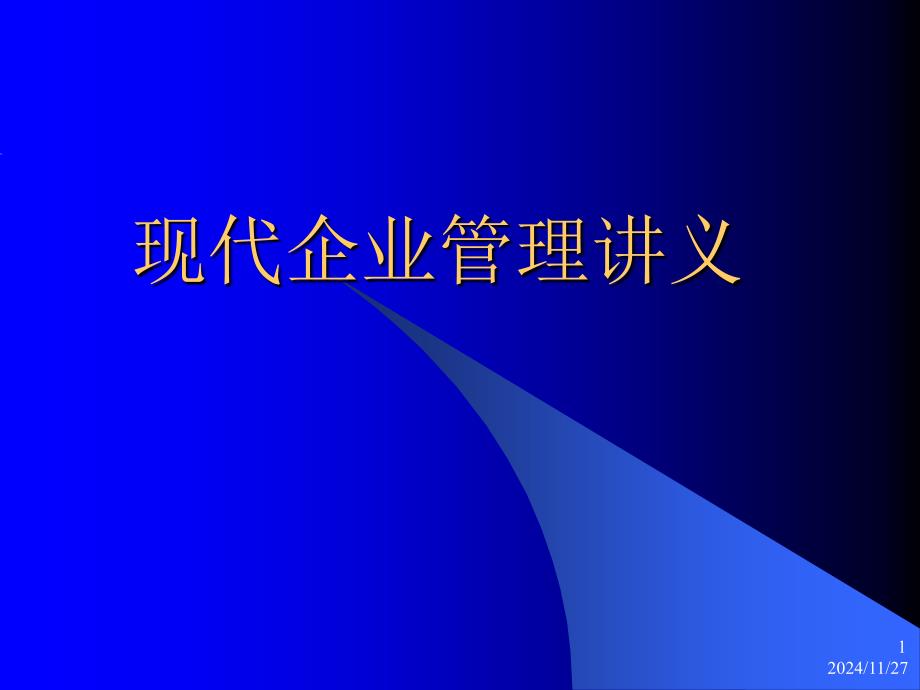 现代企业管理讲义

1
2024/11/27